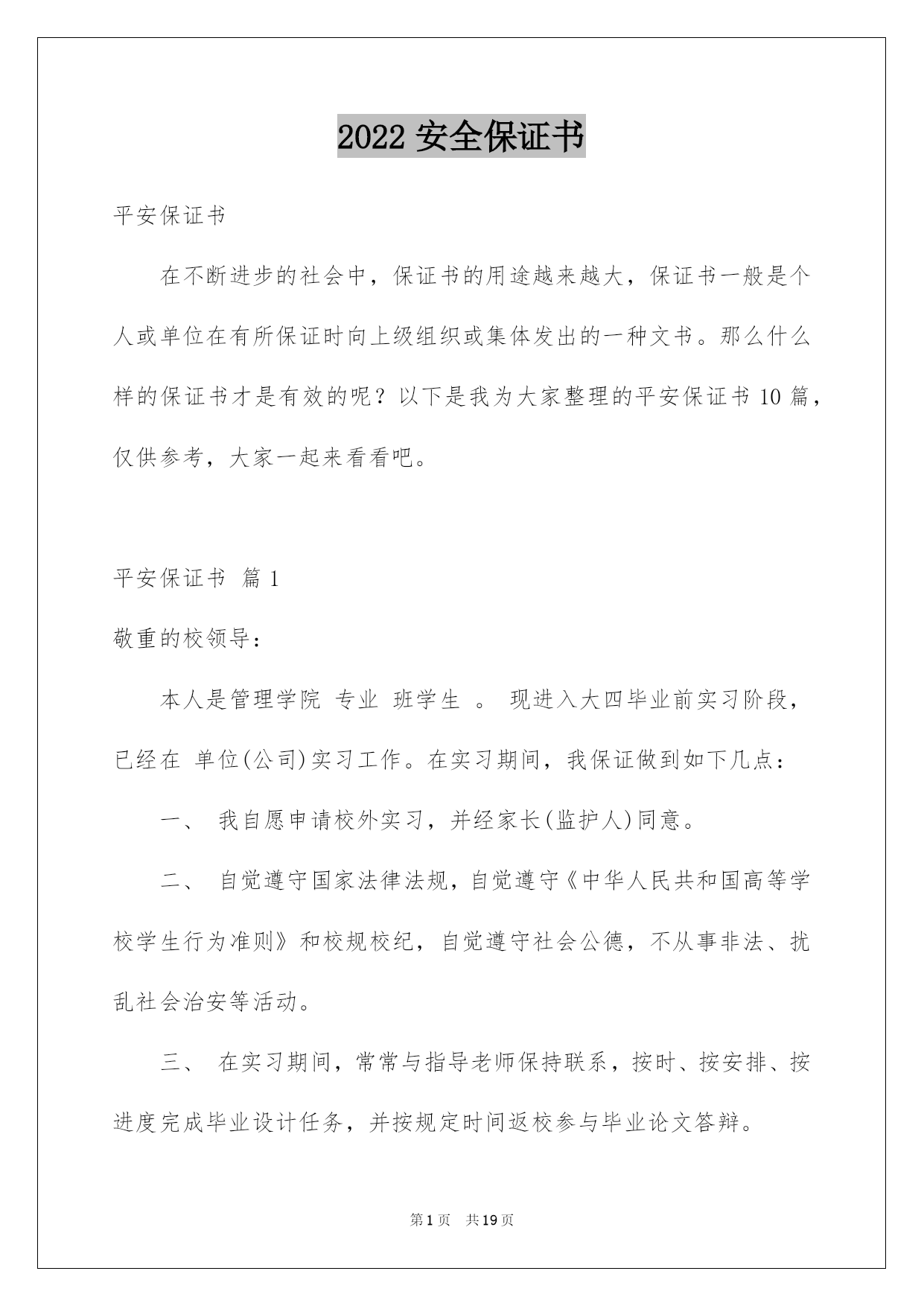 2022 安全保证书

平安保证书

在不断进步的社会中，保证书的用途越来越大，保证书一般是个人或单位在有所保证时向上级组织或集体发出的一种文书。那么什么样的保证书才是有效的呢？以下是我为大家整理的平安保证书 10 篇，仅供参考，大家一起来看看吧。

平安保证书 篇 1

敬重的校领导：

本人是管理学院 专业 班学生 。 现进入大四毕业前实习阶段，已经在 单位(公司)实习工作。在实习期间，我保证做到如下几点：

一、 我自愿申请校外实习，并经家长(监护人)同意。

二、 自觉遵守国家法律法规，自觉遵守《中华人民共和国高等学校学生行为准则》和校规校纪，自觉遵守社会公德，不从事非法、扰乱社会治安等活动。

三、 在实习期间，常常与指导老师保持联系，按时、按安排、按进度完成毕业设计任务，并按规定时间返校参与毕业论文答辩。

第 1 页 共 19 页